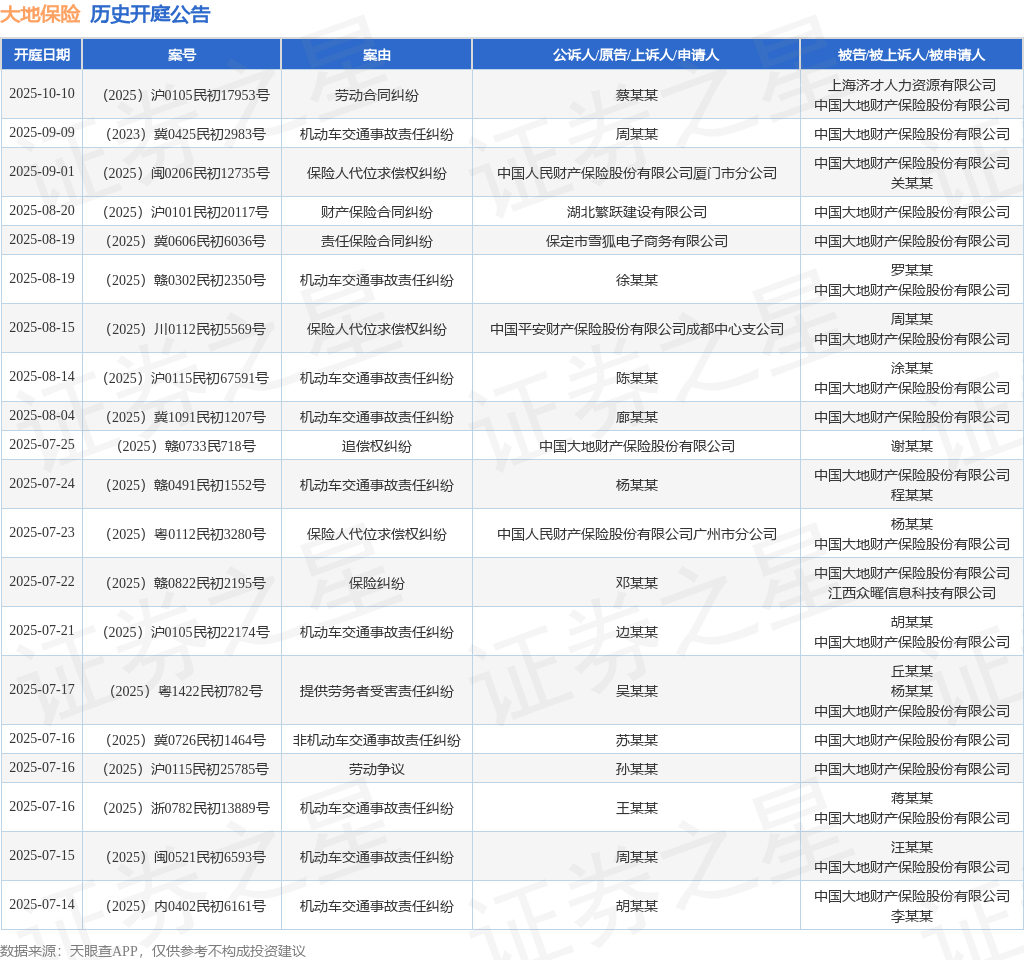 大地保险 历史开庭公告

| 开庭日期 | 案号 | 案由 | 公诉人/原告/上诉人/申请人 | 被告/被上诉人/被申请人 |
|---|---|---|---|---|
| 2025-10-10 | （2025）沪0105民初17953号 | 劳动合同纠纷 | 蔡某某 | 上海济才人力资源有限公司 中国大地财产保险股份有限公司 |
| 2025-09-09 | （2023）冀0425民初2983号 | 机动车交通事故责任纠纷 | 周某某 | 中国大地财产保险股份有限公司 |
| 2025-09-01 | （2025）闽0206民初12735号 | 保险人代位求偿权纠纷 | 中国人民财产保险股份有限公司厦门市分公司 | 中国大地财产保险股份有限公司 关某某 |
| 2025-08-20 | （2025）沪0101民初20117号 | 财产保险合同纠纷 | 湖北繁跃建设有限公司 | 中国大地财产保险股份有限公司 |
| 2025-08-19 | （2025）冀0606民初6036号 | 责任保险合同纠纷 | 保定市雪狐电子商务有限公司 | 中国大地财产保险股份有限公司 |
| 2025-08-19 | （2025）赣0302民初2350号 | 机动车交通事故责任纠纷 | 徐某某 | 罗某某 中国大地财产保险股份有限公司 |
| 2025-08-15 | （2025）川0112民初5569号 | 保险人代位求偿权纠纷 | 中国平安财产保险股份有限公司成都中心支公司 | 周某某 中国大地财产保险股份有限公司 |
| 2025-08-14 | （2025）沪0115民初67591号 | 机动车交通事故责任纠纷 | 陈某某 | 涂某某 中国大地财产保险股份有限公司 |
| 2025-08-04 | （2025）冀1091民初1207号 | 机动车交通事故责任纠纷 | 廊某某 | 中国大地财产保险股份有限公司 |
| 2025-07-25 | （2025）赣0733民718号 | 追偿权纠纷 | 中国大地财产保险股份有限公司 | 谢某某 |
| 2025-07-24 | （2025）赣0491民初1552号 | 机动车交通事故责任纠纷 | 杨某某 | 中国大地财产保险股份有限公司 程某某 |
| 2025-07-23 | （2025）粤0112民初3280号 | 保险人代位求偿权纠纷 | 中国人民财产保险股份有限公司广州市分公司 | 杨某某 中国大地财产保险股份有限公司 |
| 2025-07-22 | （2025）赣0822民初2195号 | 保险纠纷 | 邓某某 | 中国大地财产保险股份有限公司 江西众曜信息科技有限公司 |
| 2025-07-21 | （2025）沪0105民初22174号 | 机动车交通事故责任纠纷 | 边某某 | 胡某某 中国大地财产保险股份有限公司 |
| 2025-07-17 | （2025）粤1422民初782号 | 提供劳务者受害责任纠纷 | 吴某某 | 丘某某 杨某某 中国大地财产保险股份有限公司 |
| 2025-07-16 | （2025）冀0726民初1464号 | 非机动车交通事故责任纠纷 | 苏某某 | 中国大地财产保险股份有限公司 |
| 2025-07-16 | （2025）沪0115民初25785号 | 劳动争议 | 孙某某 | 中国大地财产保险股份有限公司 |
| 2025-07-16 | （2025）浙0782民初13889号 | 机动车交通事故责任纠纷 | 王某某 | 蒋某某 中国大地财产保险股份有限公司 |
| 2025-07-15 | （2025）闽0521民初6593号 | 机动车交通事故责任纠纷 | 周某某 | 汪某某 中国大地财产保险股份有限公司 |
| 2025-07-14 | （2025）内0402民初6161号 | 机动车交通事故责任纠纷 | 胡某某 | 中国大地财产保险股份有限公司 李某某 |

数据来源：天眼查APP，仅供参考不构成投资建议